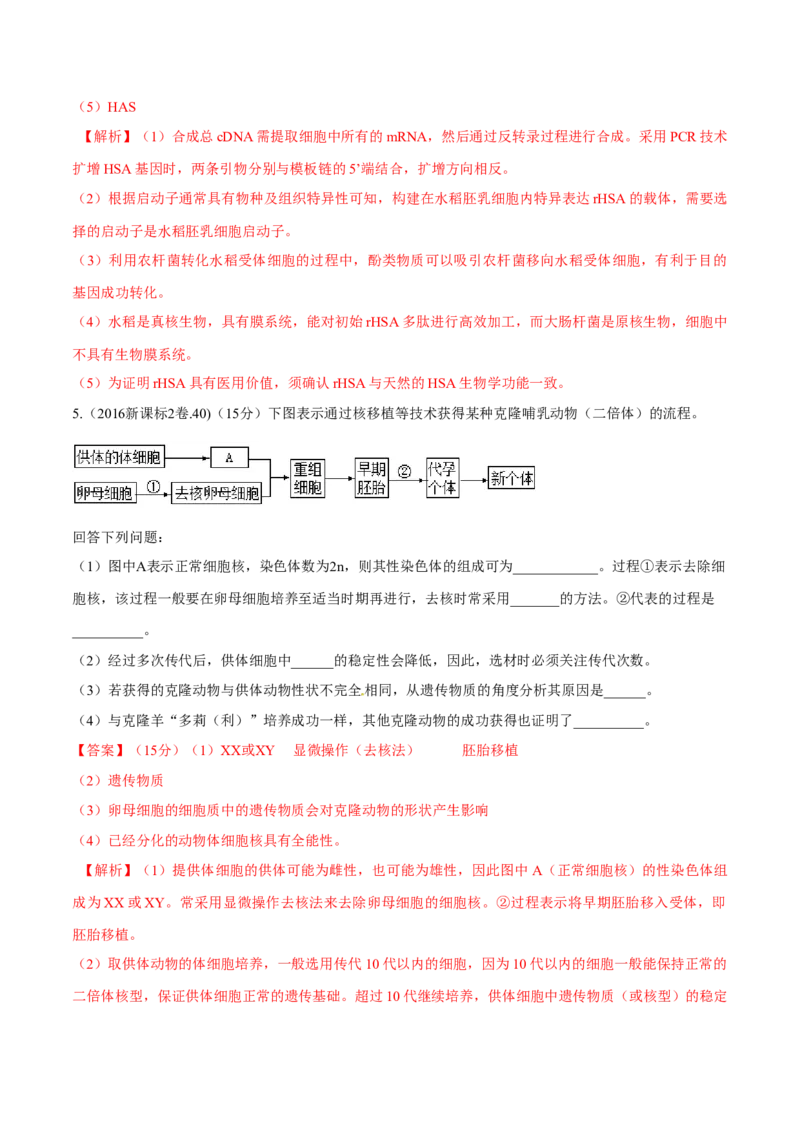 （5）HAS

【解析】（1）合成总cDNA需提取细胞中所有的mRNA，然后通过反转录过程进行合成。采用PCR技术扩增HSA基因时，两条引物分别与模板链的5'端结合，扩增方向相反。

（2）根据启动子通常具有物种及组织特异性可知，构建在水稻胚乳细胞内特异表达rHSA的载体，需要选择的启动子是水稻胚乳细胞启动子。

（3）利用农杆菌转化水稻受体细胞的过程中，酚类物质可以吸引农杆菌移向水稻受体细胞，有利于目的基因成功转化。

（4）水稻是真核生物，具有膜系统，能对初始rHSA多肽进行高效加工，而大肠杆菌是原核生物，细胞中不具有生物膜系统。

（5）为证明rHSA具有医用价值，须确认rHSA与天然的HSA生物学功能一致。

5.（2016新课标2卷.40）（15分）下图表示通过核移植等技术获得某种克隆哺乳动物（二倍体）的流程。

供体的体细胞
A
卵母细胞
①
去核卵母细胞
重组细胞
早期胚胎
②
代孕个体
新个体

回答下列问题：

（1）图中A表示正常细胞核，染色体数为2n，则其性染色体的组成可为____。过程①表示去除细胞核，该过程一般要在卵母细胞培养至适当时期再进行，去核时常采用____的方法。②代表的过程是____。

（2）经过多次传代后，供体细胞中____的稳定性会降低，因此，选材时必须关注传代次数。

（3）若获得的克隆动物与供体动物性状不完全相同，从遗传物质的角度分析其原因是____。

（4）与克隆羊“多莉（利）”培养成功一样，其他克隆动物的成功获得也证明了____。

【答案】（15分）（1）XX或XY 显微操作（去核法） 胚胎移植

（2）遗传物质

（3）卵母细胞的细胞质中的遗传物质会对克隆动物的形状产生影响

（4）已经分化的动物体细胞核具有全能性。

【解析】（1）提供体细胞的供体可能为雌性，也可能为雄性，因此图中A（正常细胞核）的性染色体组成为XX或XY。常采用显微操作去核法来去除卵母细胞的细胞核。②过程表示将早期胚胎移入受体，即胚胎移植。

（2）取供体动物的体细胞培养，一般选用传代10代以内的细胞，因为10代以内的细胞一般能保持正常的二倍体核型，保证供体细胞正常的遗传基础。超过10代继续培养，供体细胞中遗传物质（或核型）的稳定